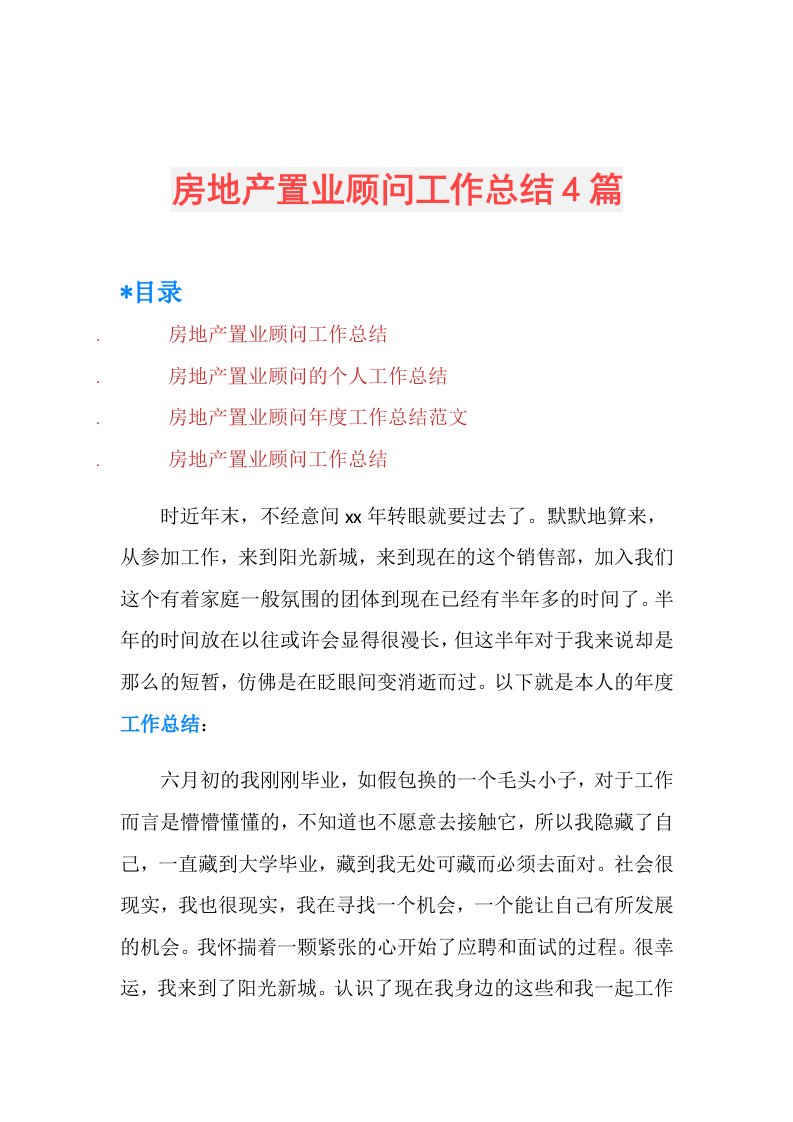 房地产置业顾问工作总结4篇

*目录

. 房地产置业顾问工作总结
. 房地产置业顾问的个人工作总结
. 房地产置业顾问年度工作总结范文
. 房地产置业顾问工作总结

时近年末，不经意间xx年转眼就要过去了。默默地算来，从参加工作，来到阳光新城，来到现在的这个销售部，加入我们这个有着家庭一般氛围的团体到现在已经有半年多的时间了。半年的时间放在以往或许会显得很漫长，但这半年对于我来说却是那么的短暂，仿佛是在眨眼间变消逝而过。以下就是本人的年度工作总结：

六月初的我刚刚毕业，如假包换的一个毛头小子，对于工作而言是懵懵懂懂的，不知道也不愿意去接触它，所以我隐藏了自己，一直藏到大学毕业，藏到我无处可藏而必须去面对。社会很现实，我也很现实，我在寻找一个机会，一个能让自己有所发展的机会。我怀揣着一颗紧张的心开始了应聘和面试的过程。很幸运，我来到了阳光新城。认识了现在我身边的这些和我一起工作